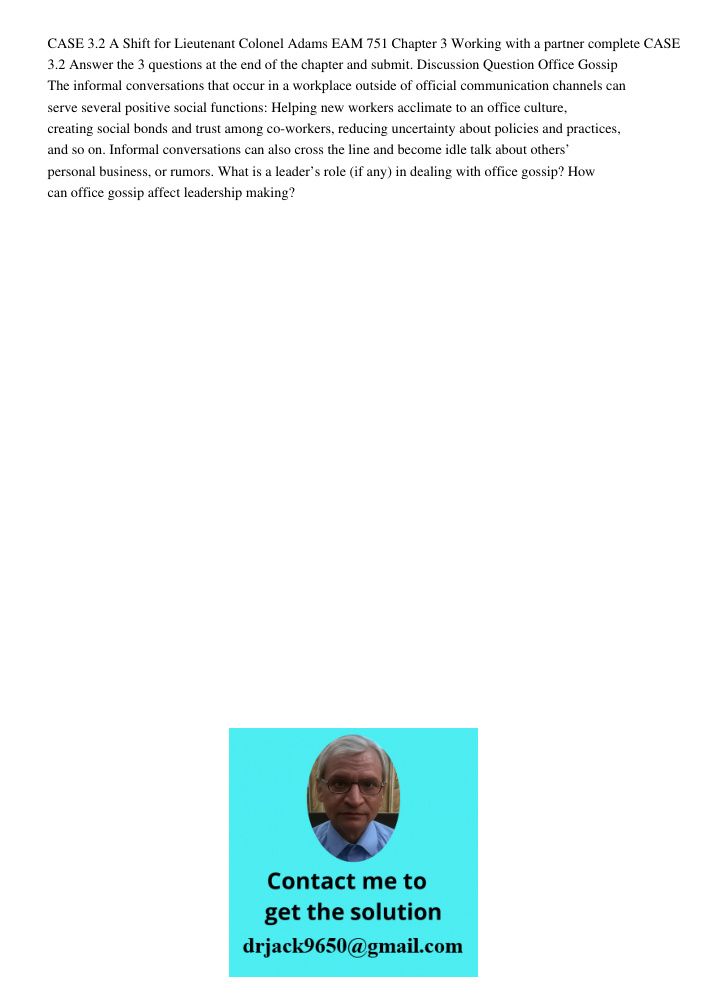 CASE 3.2 A Shift for Lieutenant Colonel Adams EAM 751 Chapter 3 Working with a partner complete CASE 3.2 Answer the 3 questions at the end of the chapter and submit. Discussion Question Office Gossip
The informal conversations that occur in a workplace outside of official communication channels can serve several positive social functions: Helping new workers acclimate to an office culture, creating social bonds and trust among co-workers, reducing uncertainty about policies and practices, and so on. Informal conversations can also cross the line and become idle talk about others' personal business, or rumors. What is a leader's role (if any) in dealing with office gossip? How can office gossip affect leadership making?

Contact me to get the solution
drjack9650@gmail.com